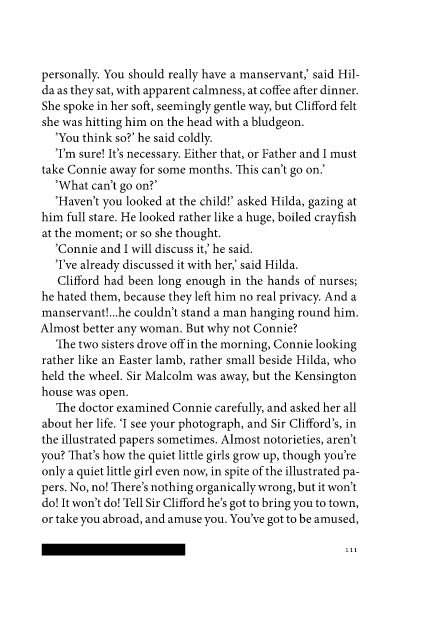 personally. You should really have a manservant,' said Hilda as they sat, with apparent calmness, at coffee after dinner. She spoke in her soft, seemingly gentle way, but Clifford felt she was hitting him on the head with a bludgeon.

'You think so?' he said coldly.

'I'm sure! It's necessary. Either that, or Father and I must take Connie away for some months. This can't go on.'

'What can't go on?'

'Haven't you looked at the child!' asked Hilda, gazing at him full stare. He looked rather like a huge, boiled crayfish at the moment; or so she thought.

'Connie and I will discuss it,' he said.

'I've already discussed it with her,' said Hilda.

Clifford had been long enough in the hands of nurses; he hated them, because they left him no real privacy. And a manservant!...he couldn't stand a man hanging round him. Almost better any woman. But why not Connie?

The two sisters drove off in the morning, Connie looking rather like an Easter lamb, rather small beside Hilda, who held the wheel. Sir Malcolm was away, but the Kensington house was open.

The doctor examined Connie carefully, and asked her all about her life. 'I see your photograph, and Sir Clifford's, in the illustrated papers sometimes. Almost notorieties, aren't you? That's how the quiet little girls grow up, though you're only a quiet little girl even now, in spite of the illustrated papers. No, no! There's nothing organically wrong, but it won't do! It won't do! Tell Sir Clifford he's got to bring you to town, or take you abroad, and amuse you. You've got to be amused,

111